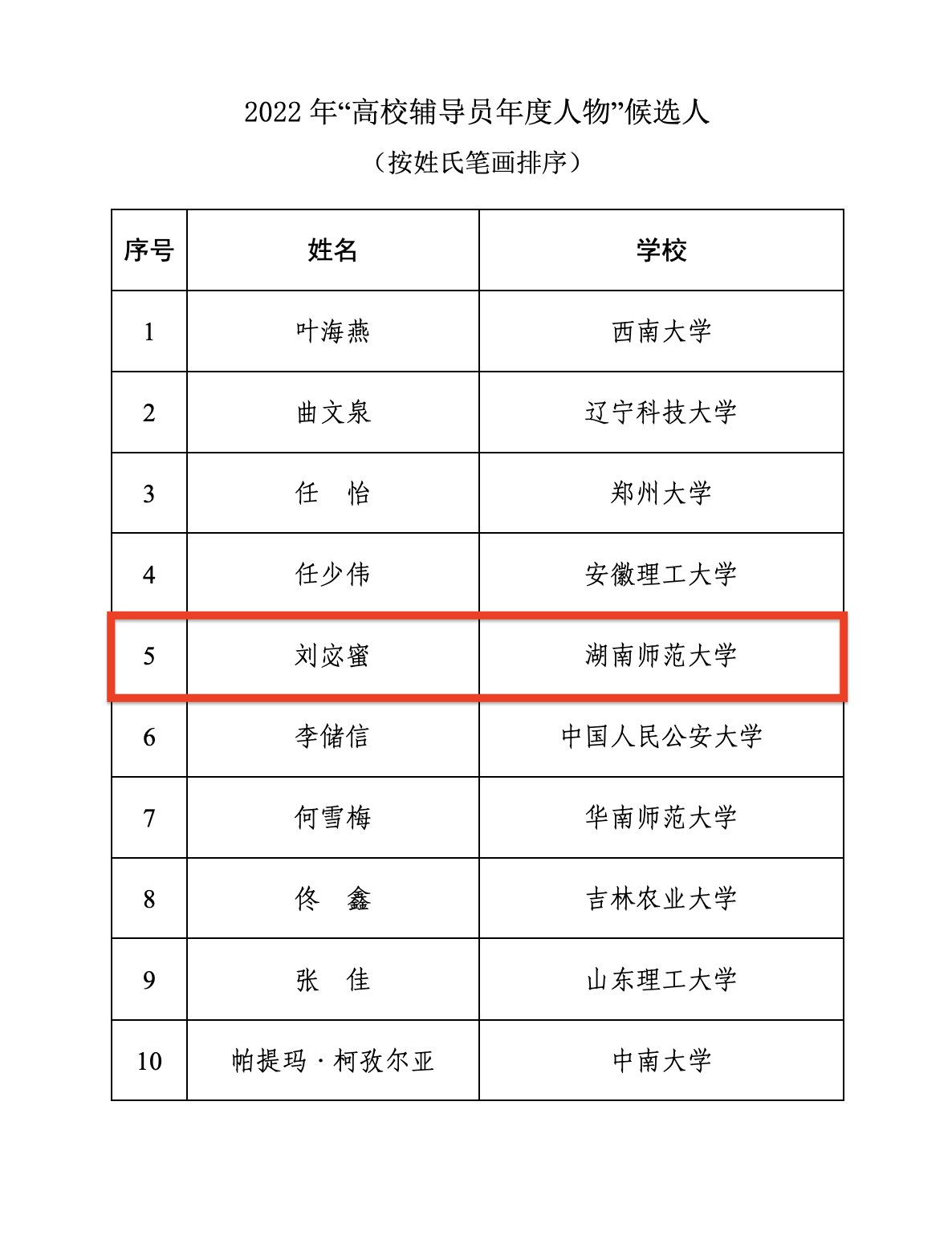 2022 年“高校辅导员年度人物”候选人

（按姓氏笔画排序）

| 序号 | 姓名 | 学校 |
|---|---|---|
| 1 | 叶海燕 | 西南大学 |
| 2 | 曲文泉 | 辽宁科技大学 |
| 3 | 任　怡 | 郑州大学 |
| 4 | 任少伟 | 安徽理工大学 |
| 5 | 刘宓蜜 | 湖南师范大学 |
| 6 | 李储信 | 中国人民公安大学 |
| 7 | 何雪梅 | 华南师范大学 |
| 8 | 佟　鑫 | 吉林农业大学 |
| 9 | 张　佳 | 山东理工大学 |
| 10 | 帕提玛·柯孜尔亚 | 中南大学 |